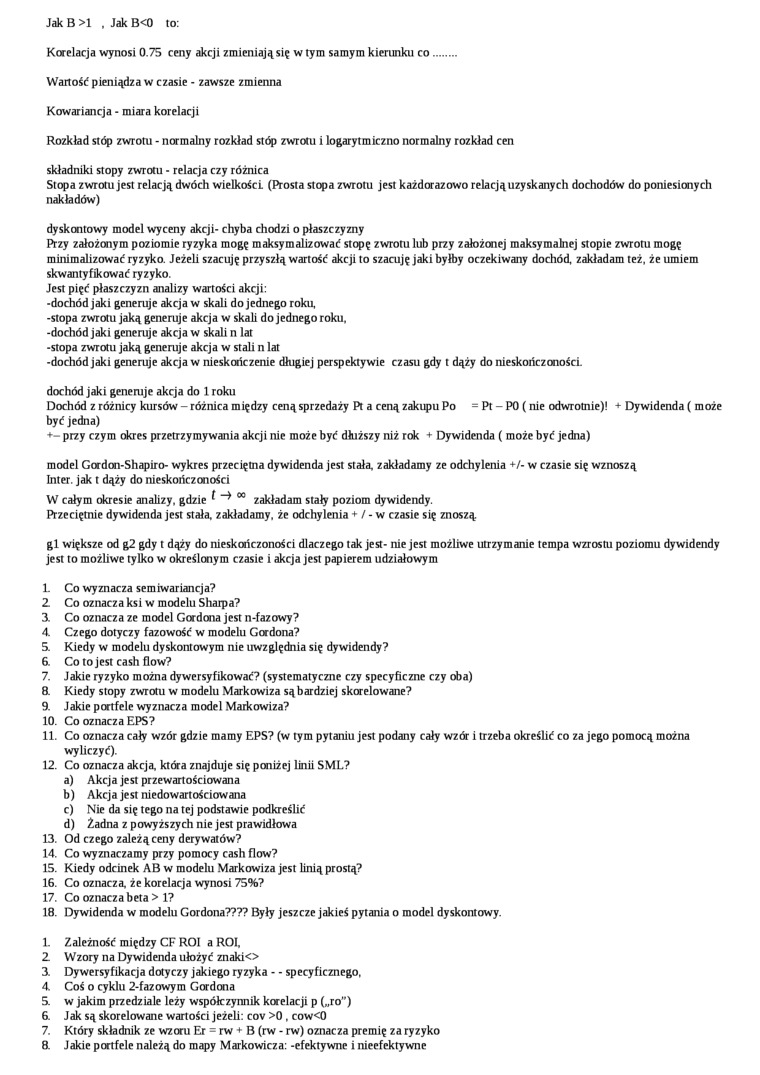 Jak B >1 , Jak B<0 to:

Korelacja wynosi 0.75 ceny akcji zmieniają się w tym samym kierunku co ........

Wartość pieniądza w czasie - zawsze zmienna

Kowariancja - miara korelacji

Rozkład stóp zwrotu - normalny rozkład stóp zwrotu i logarytmiczno normalny rozkład cen

składniki stopy zwrotu - relacja czy różnica
Stopa zwrotu jest relacją dwóch wielkości. (Prosta stopa zwrotu jest każdorazowo relacją uzyskanych dochodów do poniesionych nakładów)

dyskontowy model wyceny akcji- chyba chodzi o płaszczyzny
Przy założonym poziomie ryzyka mogę maksymalizować stopę zwrotu lub przy założonej maksymalnej stopie zwrotu mogę minimalizować ryzyko. Jeżeli szacuję przyszłą wartość akcji to szacuję jaki byłby oczekiwany dochód, zakładam też, że umiem skwantyfikować ryzyko.
Jest pięć płaszczyzn analizy wartości akcji:
-dochód jaki generuje akcja w skali do jednego roku,
-stopa zwrotu jaką generuje akcja w skali do jednego roku,
-dochód jaki generuje akcja w skali n lat
-stopa zwrotu jaką generuje akcja w stali n lat
-dochód jaki generuje akcja w nieskończenie długiej perspektywie czasu gdy t dąży do nieskończoności.

dochód jaki generuje akcja do 1 roku
Dochód z różnicy kursów – różnica między ceną sprzedaży Pt a ceną zakupu Po = Pt – P0 ( nie odwrotnie)! + Dywidenda ( może być jedna)
+– przy czym okres przetrzymywania akcji nie może być dłuższy niż rok + Dywidenda ( może być jedna)

model Gordon-Shapiro- wykres przeciętna dywidenda jest stała, zakładamy ze odchylenia +/- w czasie się wznoszą
Inter. jak t dąży do nieskończoności
W całym okresie analizy, gdzie $t \to \infty$ zakładam stały poziom dywidendy.
Przeciętnie dywidenda jest stała, zakładamy, że odchylenia + / - w czasie się znoszą.

g1 większe od g2 gdy t dąży do nieskończoności dlaczego tak jest- nie jest możliwe utrzymanie tempa wzrostu poziomu dywidendy jest to możliwe tylko w określonym czasie i akcja jest papierem udziałowym

1. Co wyznacza semiwariancja?
2. Co oznacza ksi w modelu Sharpa?
3. Co oznacza ze model Gordona jest n-fazowy?
4. Czego dotyczy fazowość w modelu Gordona?
5. Kiedy w modelu dyskontowym nie uwzględnia się dywidendy?
6. Co to jest cash flow?
7. Jakie ryzyko można dywersyfikować? (systematyczne czy specyficzne czy oba)
8. Kiedy stopy zwrotu w modelu Markowiza są bardziej skorelowane?
9. Jakie portfele wyznacza model Markowiza?
10. Co oznacza EPS?
11. Co oznacza cały wzór gdzie mamy EPS? (w tym pytaniu jest podany cały wzór i trzeba określić co za jego pomocą można wyliczyć).
12. Co oznacza akcja, która znajduje się poniżej linii SML?
a) Akcja jest przewartościowana
b) Akcja jest niedowartościowana
c) Nie da się tego na tej podstawie podkreślić
d) Żadna z powyższych nie jest prawidłowa
13. Od czego zależą ceny derywatów?
14. Co wyznaczamy przy pomocy cash flow?
15. Kiedy odcinek AB w modelu Markowiza jest linią prostą?
16. Co oznacza, że korelacja wynosi 75%?
17. Co oznacza beta > 1?
18. Dywidenda w modelu Gordona???? Były jeszcze jakieś pytania o model dyskontowy.

1. Zależność między CF ROI a ROI,
2. Wzory na Dywidenda ułożyć znaki<>
3. Dywersyfikacja dotyczy jakiego ryzyka - - specyficznego,
4. Coś o cyklu 2-fazowym Gordona
5. w jakim przedziale leży współczynnik korelacji p („ro”)
6. Jak są skorelowane wartości jeżeli: cov >0 , cow<0
7. Który składnik ze wzoru Er = rw + B (rw - rw) oznacza premię za ryzyko
8. Jakie portfele należą do mapy Markowicza: -efektywne i nieefektywne